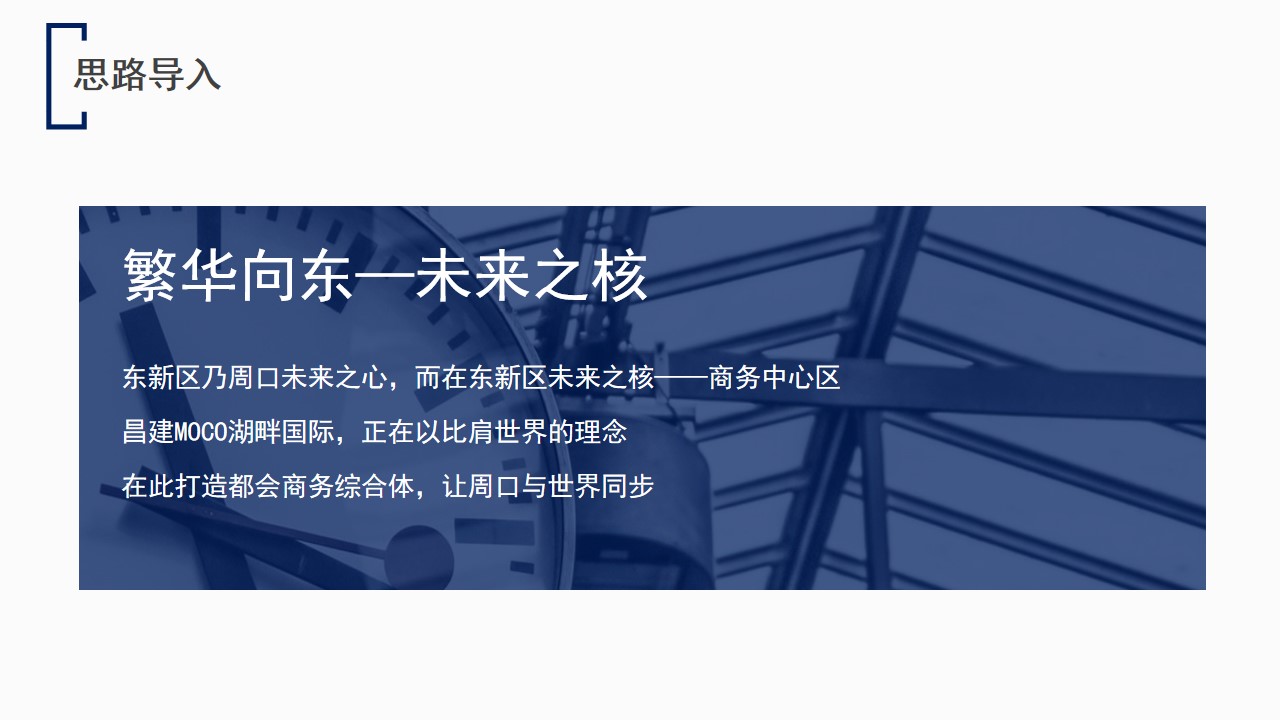 思路导入

繁华向东—未来之核

东新区乃周口未来之心，而在东新区未来之核——商务中心区

昌建MOCO湖畔国际，正在以比肩世界的理念

在此打造都会商务综合体，让周口与世界同步